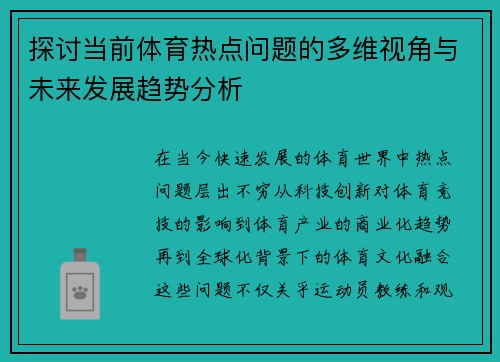 探讨当前体育热点问题的多维视角与未来发展趋势分析

在当今快速发展的体育世界中热点问题层出不穷从科技创新对体育竞技的影响到体育产业的商业化趋势再到全球化背景下的体育文化融合这些问题不仅关乎运动员教练和观